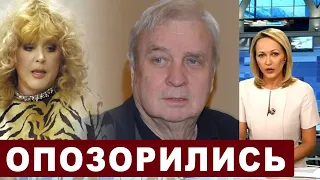 ОПОЗОРИЛИСЬ